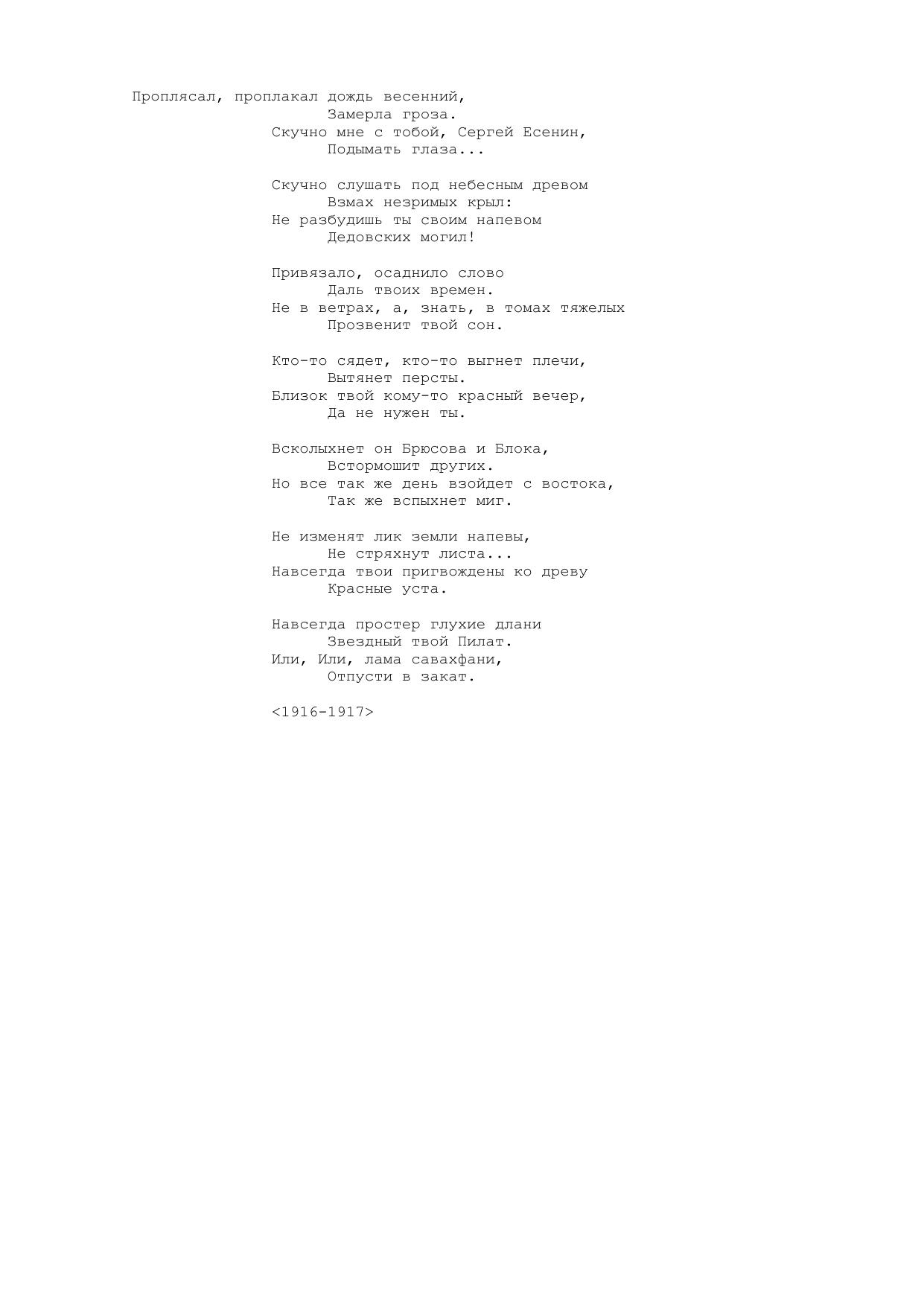 Проплясал, проплакал дождь весенний,
Замерла гроза.
Скучно мне с тобой, Сергей Есенин,
Подымать глаза...

Скучно слушать под небесным древом
Взмах незримых крыл:
Не разбудишь ты своим напевом
Дедовских могил!

Привязало, осаднило слово
Даль твоих времен.
Не в ветрах, а, знать, в томах тяжелых
Прозвенит твой сон.

Кто-то сядет, кто-то выгнет плечи,
Вытянет персты.
Близок твой кому-то красный вечер,
Да не нужен ты.

Всколыхнет он Брюсова и Блока,
Встормошит других.
Но все так же день взойдет с востока,
Так же вспыхнет миг.

Не изменят лик земли напевы,
Не стряхнут листа...
Навсегда твои пригвождены ко древу
Красные уста.

Навсегда простер глухие длани
Звездный твой Пилат.
Или, Или, лама савахфани,
Отпусти в закат.

<1916-1917>